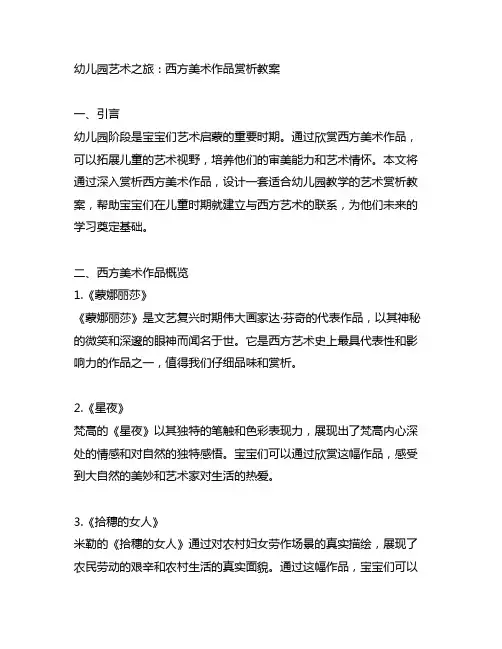 幼儿园艺术之旅：西方美术作品赏析教案

一、引言
幼儿园阶段是宝宝们艺术启蒙的重要时期。通过欣赏西方美术作品，可以拓展儿童的艺术视野，培养他们的审美能力和艺术情怀。本文将通过深入赏析西方美术作品，设计一套适合幼儿园教学的艺术赏析教案，帮助宝宝们在儿童时期就建立与西方艺术的联系，为他们未来的学习奠定基础。

二、西方美术作品概览
1.《蒙娜丽莎》
《蒙娜丽莎》是文艺复兴时期伟大画家达·芬奇的代表作品，以其神秘的微笑和深邃的眼神而闻名于世。它是西方艺术史上最具代表性和影响力的作品之一，值得我们仔细品味和赏析。

2.《星夜》
梵高的《星夜》以其独特的笔触和色彩表现力，展现出了梵高内心深处的情感和对自然的独特感悟。宝宝们可以通过欣赏这幅作品，感受到大自然的美妙和艺术家对生活的热爱。

3.《拾穗的女人》
米勒的《拾穗的女人》通过对农村妇女劳作场景的真实描绘，展现了农民劳动的艰辛和农村生活的真实面貌。通过这幅作品，宝宝们可以